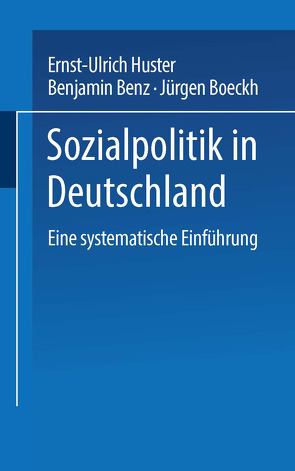 Ernst-Ulrich Huster
Benjamin Benz · Jürgen Boeckh

Sozialpolitik in Deutschland

Eine systematische Einführung